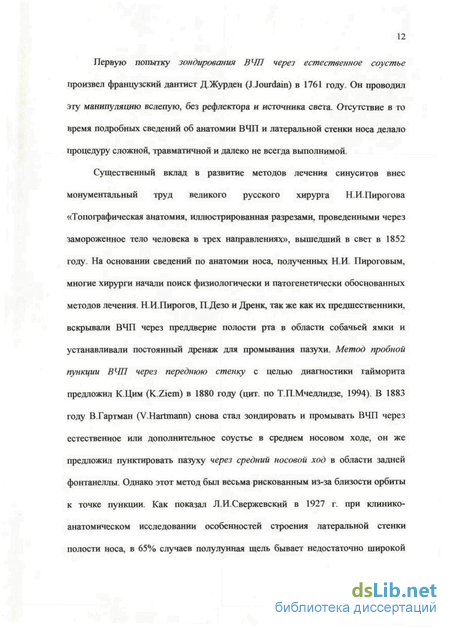 12

Первую попытку зондирования ВЧП через естественное соустье произвел французский дантист Д.Журден (J.Jourdain) в 1761 году. Он проводил эту манипуляцию вслепую, без рефлектора и источника света. Отсутствие в то время подробных сведений об анатомии ВЧП и латеральной стенки носа делало процедуру сложной, травматичной и далеко не всегда выполнимой.

Существенный вклад в развитие методов лечения синуситов внес монументальный труд великого русского хирурга Н.И.Пирогова «Топографическая анатомия, иллюстрированная разрезами, проведенными через замороженное тело человека в трех направлениях», вышедший в свет в 1852 году. На основании сведений по анатомии носа, полученных Н.И. Пироговым, многие хирурги начали поиск физиологически и патогенетически обоснованных методов лечения. Н.И.Пирогов, П.Дезо и Дренк, так же как их предшественники, вскрывали ВЧП через преддверие полости рта в области собачьей ямки и устанавливали постоянный дренаж для промывания пазухи. Метод пробной пункции ВЧП через переднюю стенку с целью диагностики гайморита предложил К.Цим (K.Ziem) в 1880 году (цит. по Т.П.Мчедлидзе, 1994). В 1883 году В.Гартман (V.Hartmann) снова стал зондировать и промывать ВЧП через естественное или дополнительное соустье в среднем носовом ходе, он же предложил пунктировать пазуху через средний носовой ход в области задней фонтанеллы. Однако этот метод был весьма рискованным из-за близости орбиты к точке пункции. Как показал Л.И.Свержевский в 1927 г. при клинико-анатомическом исследовании особенностей строения латеральной стенки полости носа, в 65% случаев полулунная щель бывает недостаточно широкой

dsLib.net
библиотека диссертаций